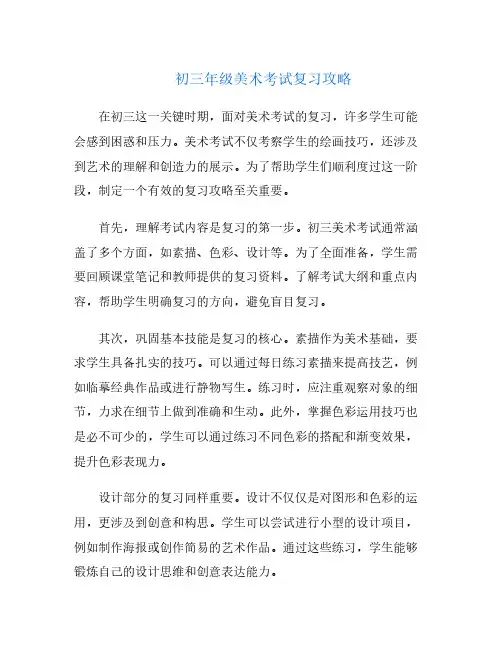 初三年级美术考试复习攻略

在初三这一关键时期，面对美术考试的复习，许多学生可能会感到困惑和压力。美术考试不仅考察学生的绘画技巧，还涉及到艺术的理解和创造力的展示。为了帮助学生们顺利度过这一阶段，制定一个有效的复习攻略至关重要。

首先，理解考试内容是复习的第一步。初三美术考试通常涵盖了多个方面，如素描、色彩、设计等。为了全面准备，学生需要回顾课堂笔记和教师提供的复习资料。了解考试大纲和重点内容，帮助学生明确复习的方向，避免盲目复习。

其次，巩固基本技能是复习的核心。素描作为美术基础，要求学生具备扎实的技巧。可以通过每日练习素描来提高技艺，例如临摹经典作品或进行静物写生。练习时，应注重观察对象的细节，力求在细节上做到准确和生动。此外，掌握色彩运用技巧也是必不可少的，学生可以通过练习不同色彩的搭配和渐变效果，提升色彩表现力。

设计部分的复习同样重要。设计不仅仅是对图形和色彩的运用，更涉及到创意和构思。学生可以尝试进行小型的设计项目，例如制作海报或创作简易的艺术作品。通过这些练习，学生能够锻炼自己的设计思维和创意表达能力。